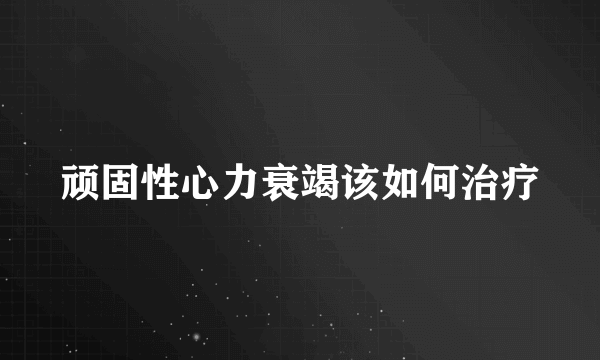 顽固性心力衰竭该如何治疗